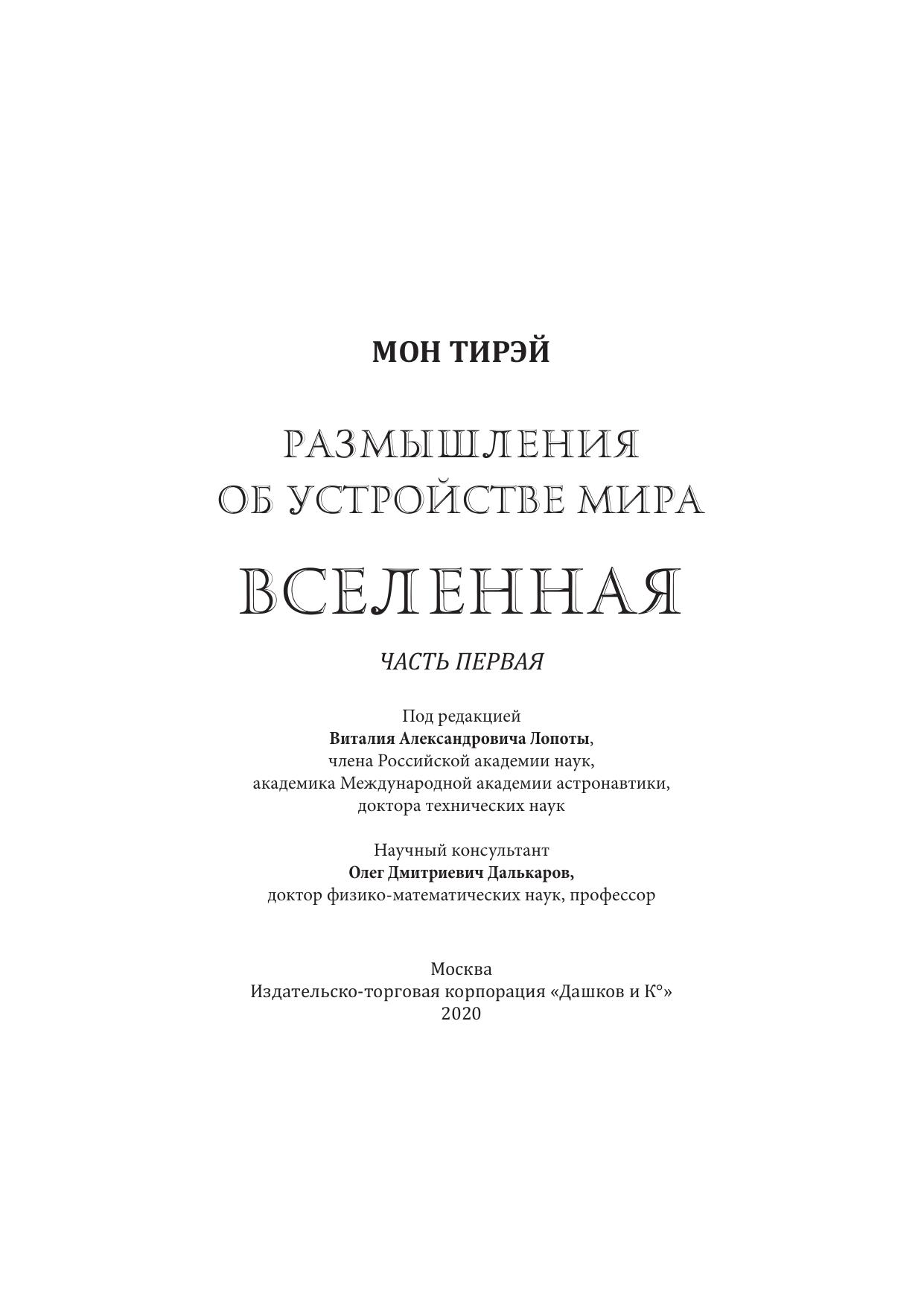 МОН ТИРЭЙ

РАЗМЫШЛЕНИЯ
ОБ УСТРОЙСТВЕ МИРА

ВСЕЛЕННАЯ

ЧАСТЬ ПЕРВАЯ

Под редакцией
Виталия Александровича Лопоты,
члена Российской академии наук,
академика Международной академии астронавтики,
доктора технических наук

Научный консультант
Олег Дмитриевич Далькаров,
доктор физико-математических наук, профессор

Москва
Издательско-торговая корпорация «Дашков и К°»
2020